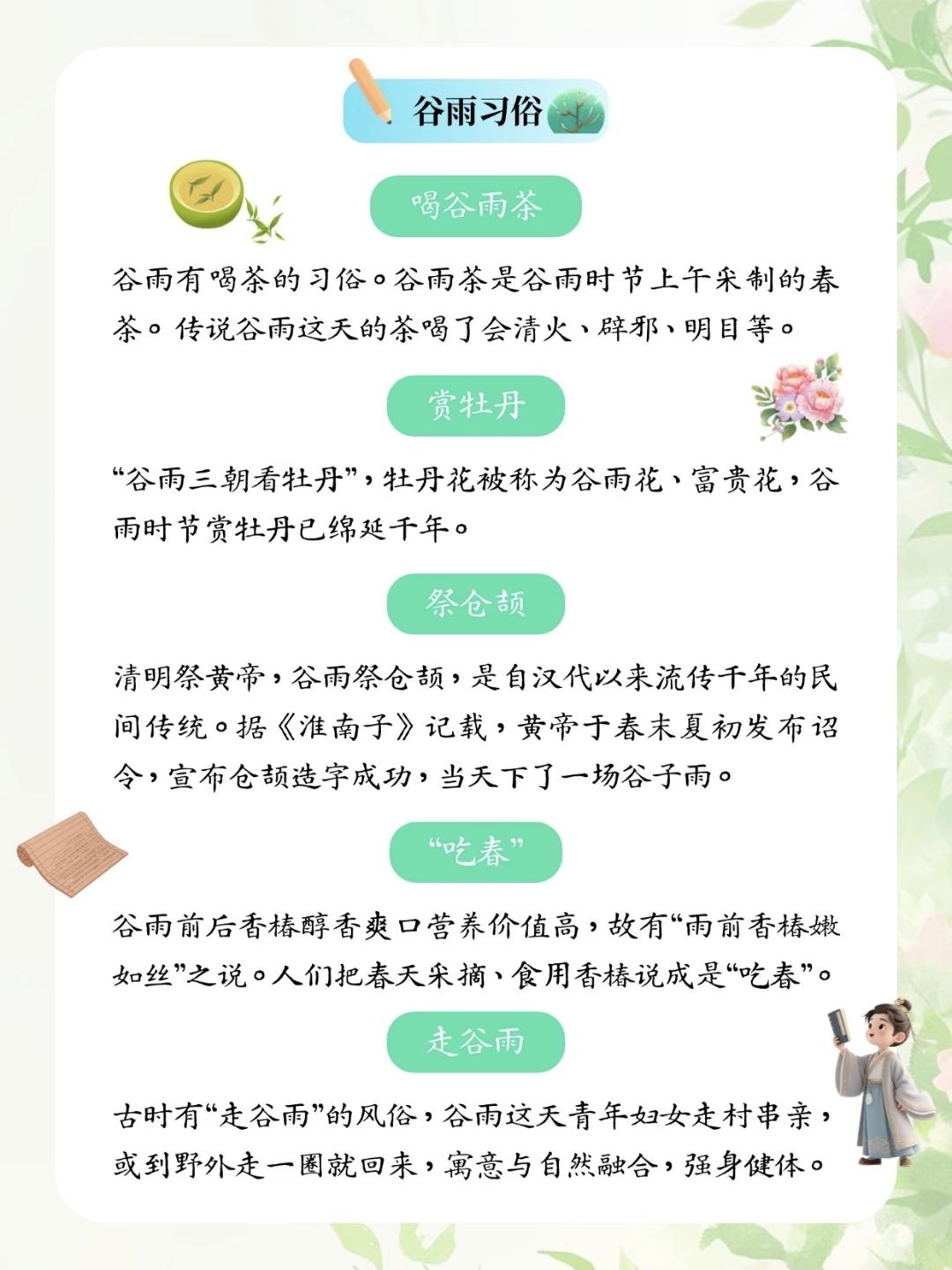 谷雨习俗

喝谷雨茶

谷雨有喝茶的习俗。谷雨茶是谷雨时节上午采制的春茶。传说谷雨这天的茶喝了会清火、辟邪、明目等。

赏牡丹

“谷雨三朝看牡丹”，牡丹花被称为谷雨花、富贵花，谷雨时节赏牡丹已绵延千年。

祭仓颉

清明祭黄帝，谷雨祭仓颉，是自汉代以来流传千年的民间传统。据《淮南子》记载，黄帝于春末夏初发布诏令，宣布仓颉造字成功，当天下了一场谷子雨。

“吃春”

谷雨前后香椿醇香爽口营养价值高，故有“雨前香椿嫩如丝”之说。人们把春天采摘、食用香椿说成是“吃春”。

走谷雨

古时有“走谷雨”的风俗，谷雨这天青年妇女走村串亲，或到野外走一圈就回来，寓意与自然融合，强身健体。